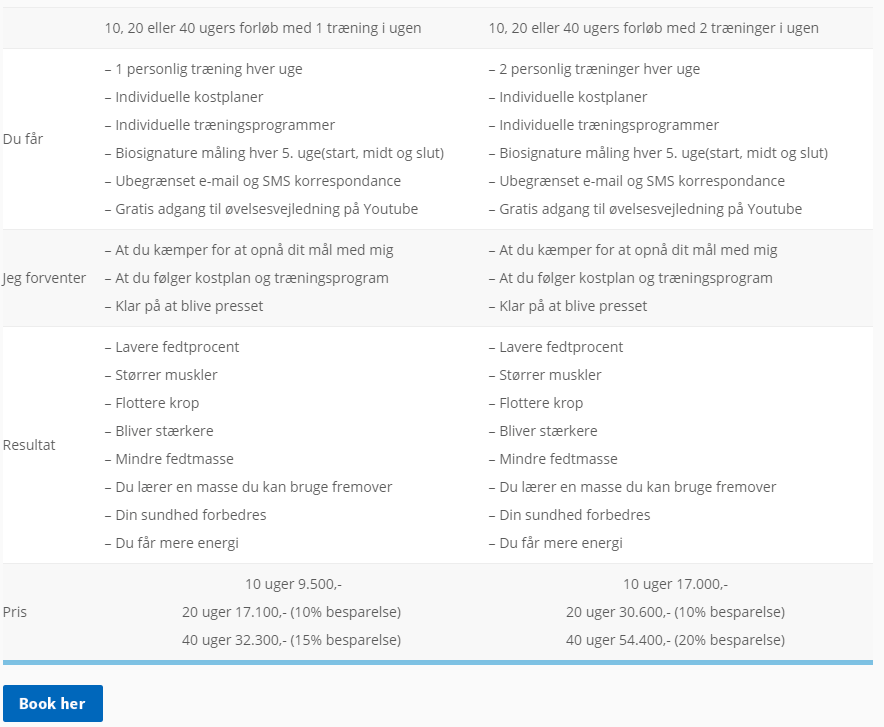 |  | 10, 20 eller 40 ugers forløb med 1 træning i ugen | 10, 20 eller 40 ugers forløb med 2 træninger i ugen |
|---|---|---|
| Du får | – 1 personlig træning hver uge<br>– Individuelle kostplaner<br>– Individuelle træningsprogrammer<br>– Biosignature måling hver 5. uge(start, midt og slut)<br>– Ubegrænset e-mail og SMS korrespondance<br>– Gratis adgang til øvelsesvejledning på Youtube | – 2 personlig træninger hver uge<br>– Individuelle kostplaner<br>– Individuelle træningsprogrammer<br>– Biosignature måling hver 5. uge(start, midt og slut)<br>– Ubegrænset e-mail og SMS korrespondance<br>– Gratis adgang til øvelsesvejledning på Youtube |
| Jeg forventer | – At du kæmper for at opnå dit mål med mig<br>– At du følger kostplan og træningsprogram<br>– Klar på at blive presset | – At du kæmper for at opnå dit mål med mig<br>– At du følger kostplan og træningsprogram<br>– Klar på at blive presset |
| Resultat | – Lavere fedtprocent<br>– Størrer muskler<br>– Flottere krop<br>– Bliver stærkere<br>– Mindre fedtmasse<br>– Du lærer en masse du kan bruge fremover<br>– Din sundhed forbedres<br>– Du får mere energi | – Lavere fedtprocent<br>– Størrer muskler<br>– Flottere krop<br>– Bliver stærkere<br>– Mindre fedtmasse<br>– Du lærer en masse du kan bruge fremover<br>– Din sundhed forbedres<br>– Du får mere energi |
| Pris | 10 uger 9.500,-<br>20 uger 17.100,- (10% besparelse)<br>40 uger 32.300,- (15% besparelse) | 10 uger 17.000,-<br>20 uger 30.600,- (10% besparelse)<br>40 uger 54.400,- (20% besparelse) |

Book her